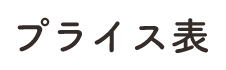 プライス表